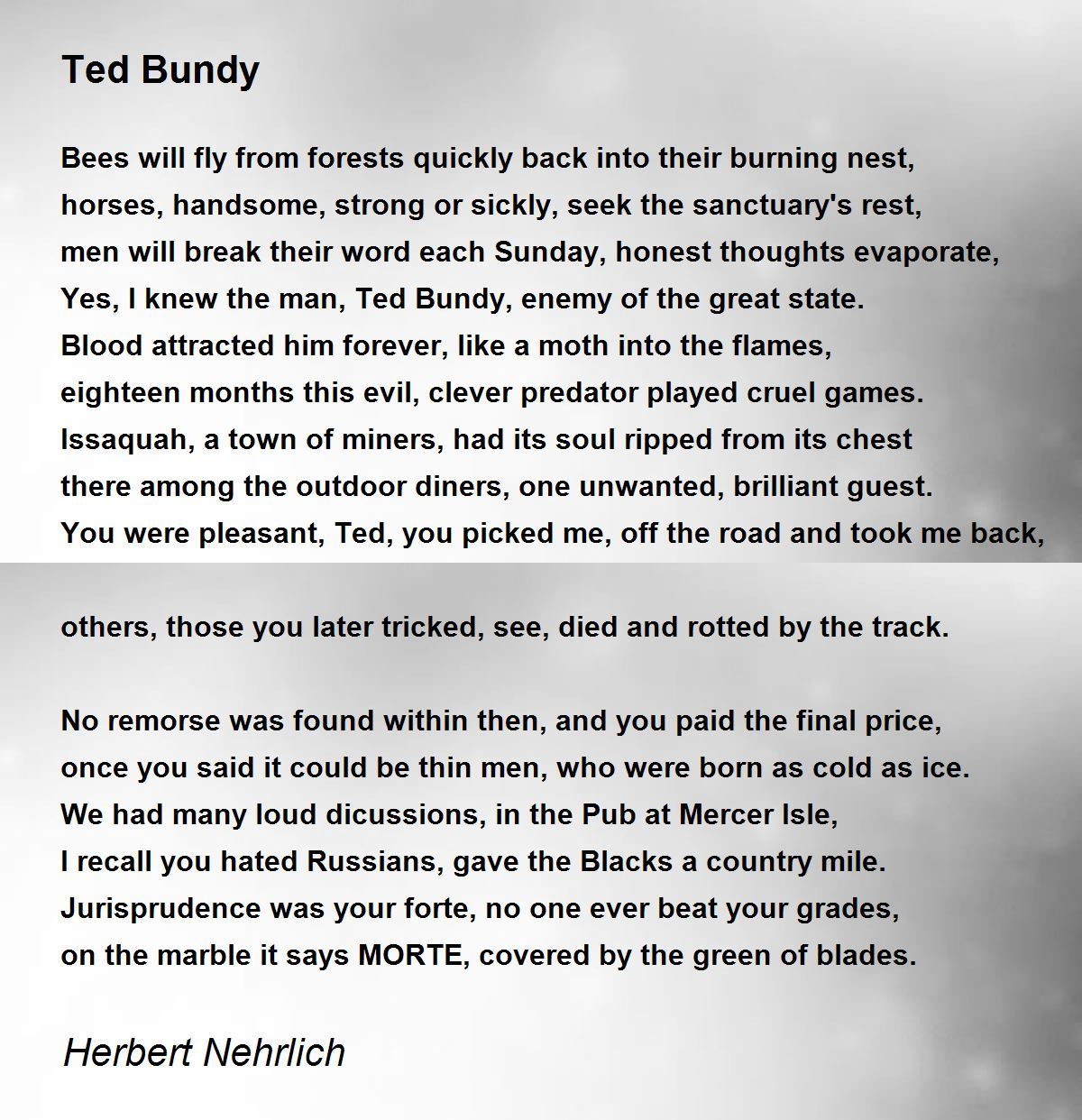 Ted Bundy

Bees will fly from forests quickly back into their burning nest,
horses, handsome, strong or sickly, seek the sanctuary's rest,
men will break their word each Sunday, honest thoughts evaporate,
Yes, I knew the man, Ted Bundy, enemy of the great state.
Blood attracted him forever, like a moth into the flames,
eighteen months this evil, clever predator played cruel games.
Issaquah, a town of miners, had its soul ripped from its chest
there among the outdoor diners, one unwanted, brilliant guest.
You were pleasant, Ted, you picked me, off the road and took me back,

others, those you later tricked, see, died and rotted by the track.

No remorse was found within then, and you paid the final price,
once you said it could be thin men, who were born as cold as ice.
We had many loud dicussions, in the Pub at Mercer Isle,
I recall you hated Russians, gave the Blacks a country mile.
Jurisprudence was your forte, no one ever beat your grades,
on the marble it says MORTE, covered by the green of blades.

Herbert Nehrlich